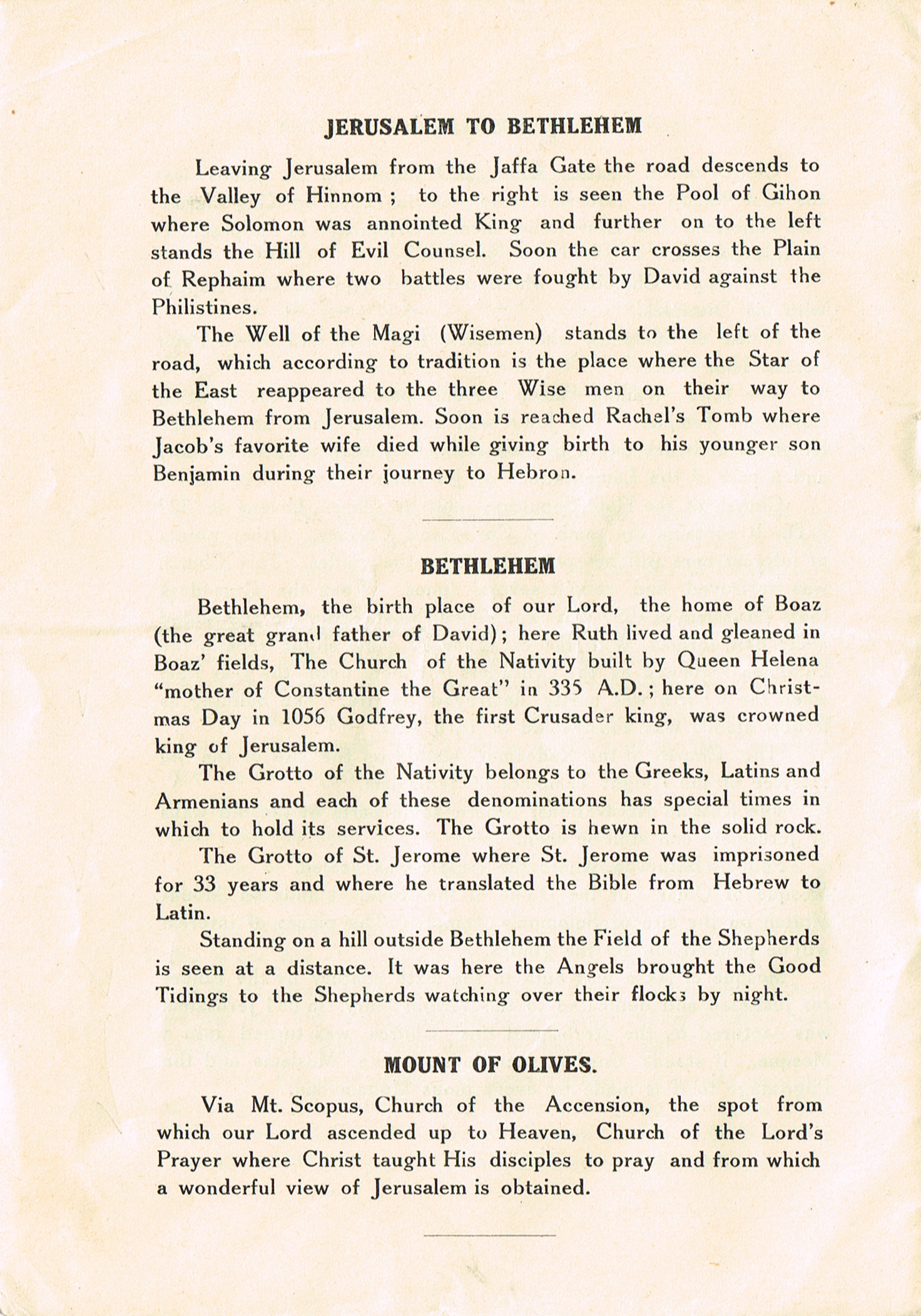 JERUSALEM TO BETHLEHEM

Leaving Jerusalem from the Jaffa Gate the road descends to the Valley of Hinnom ; to the right is seen the Pool of Gihon where Solomon was annointed King and further on to the left stands the Hill of Evil Counsel. Soon the car crosses the Plain of Rephaim where two battles were fought by David against the Philistines.

The Well of the Magi (Wisemen) stands to the left of the road, which according to tradition is the place where the Star of the East reappeared to the three Wise men on their way to Bethlehem from Jerusalem. Soon is reached Rachel's Tomb where Jacob's favorite wife died while giving birth to his younger son Benjamin during their journey to Hebron.

BETHLEHEM

Bethlehem, the birth place of our Lord, the home of Boaz (the great grand father of David); here Ruth lived and gleaned in Boaz' fields, The Church of the Nativity built by Queen Helena "mother of Constantine the Great" in 335 A.D.; here on Christmas Day in 1056 Godfrey, the first Crusader king, was crowned king of Jerusalem.

The Grotto of the Nativity belongs to the Greeks, Latins and Armenians and each of these denominations has special times in which to hold its services. The Grotto is hewn in the solid rock.

The Grotto of St. Jerome where St. Jerome was imprisoned for 33 years and where he translated the Bible from Hebrew to Latin.

Standing on a hill outside Bethlehem the Field of the Shepherds is seen at a distance. It was here the Angels brought the Good Tidings to the Shepherds watching over their flocks by night.

MOUNT OF OLIVES.

Via Mt. Scopus, Church of the Accension, the spot from which our Lord ascended up to Heaven, Church of the Lord's Prayer where Christ taught His disciples to pray and from which a wonderful view of Jerusalem is obtained.